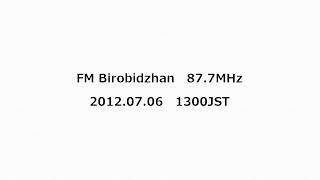 FM Birobidzhan 87.7MHz

2012.07.06 1300JST